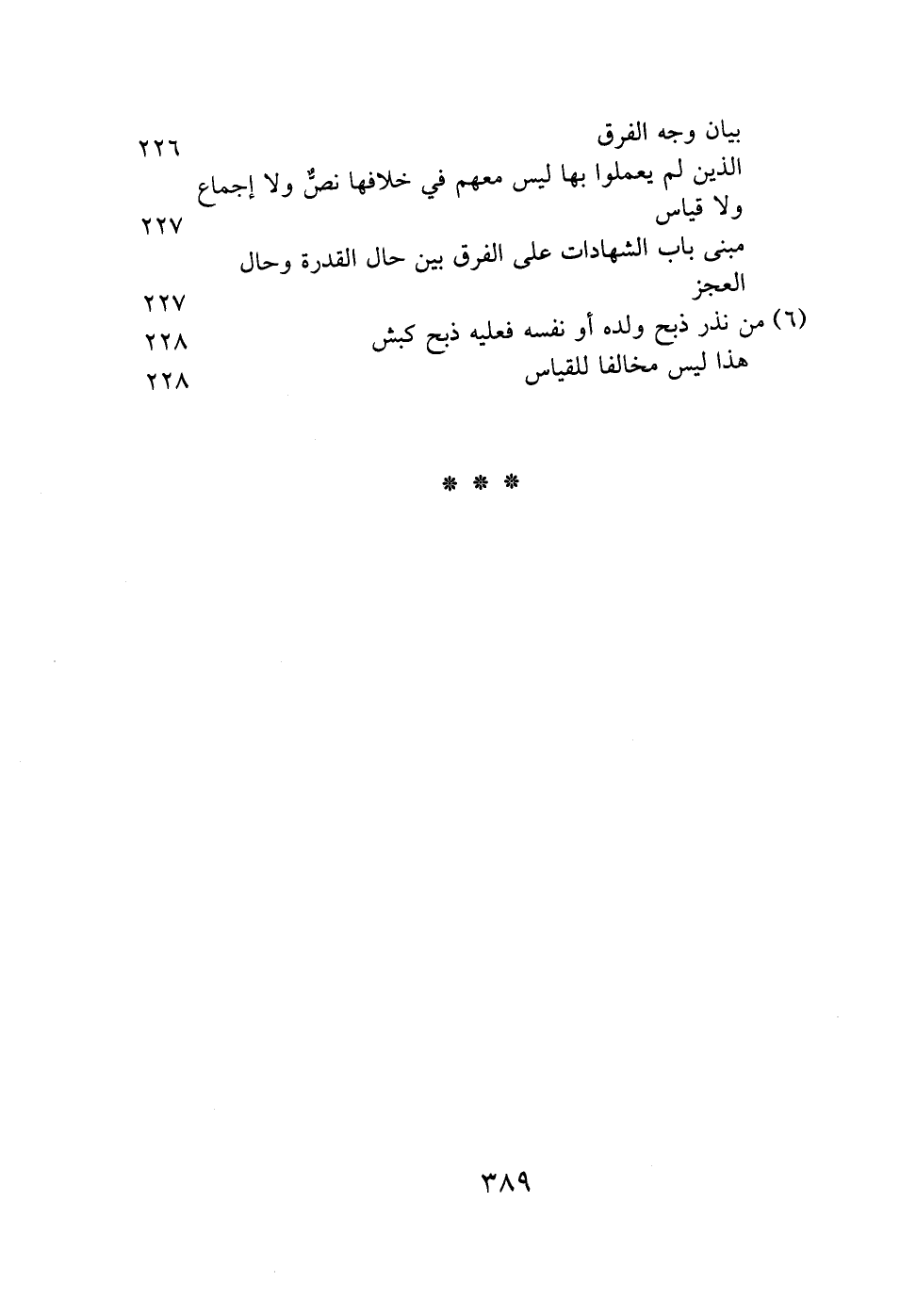 بيان وجه الفرق ٢٢٦

الذين لم يعملوا بها ليس معهم في خلافها نصٌّ ولا إجماع ولا قياس ٢٢٧

مبنى باب الشهادات على الفرق بين حال القدرة وحال العجز ٢٢٧

(٦) من نذر ذبح ولده أو نفسه فعليه ذبح كبش ٢٢٨

هذا ليس مخالفا للقياس ٢٢٨

* * *

٣٨٩